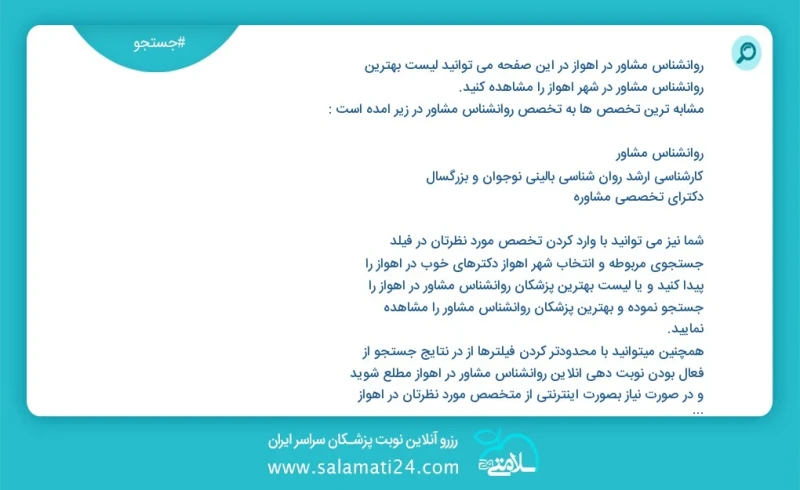 #جستجو

روانشناس مشاور در اهواز در این صفحه می توانید لیست بهترین روانشناس مشاور در شهر اهواز را مشاهده کنید.
مشابه ترین تخصص ها به تخصص روانشناس مشاور در زیر امده است :

روانشناس مشاور
کارشناسی ارشد روان شناسی بالینی نوجوان و بزرگسال
دکترای تخصصی مشاوره

شما نیز می توانید با وارد کردن تخصص مورد نظرتان در فیلد جستجوی مربوطه و انتخاب شهر اهواز دکترهای خوب در اهواز را پیدا کنید و یا لیست بهترین پزشکان روانشناس مشاور در اهواز را جستجو نموده و بهترین پزشکان روانشناس مشاور را مشاهده نمایید.
همچنین میتوانید با محدودتر کردن فیلترها از در نتایج جستجو از فعال بودن نوبت دهی انلاین روانشناس مشاور در اهواز مطلع شوید و در صورت نیاز بصورت اینترنتی از متخصص مورد نظرتان در اهواز ...

رزرو آنلاین نوبت پزشکان سراسر ایران
www.salamati24.com
سلامتی ۲۴